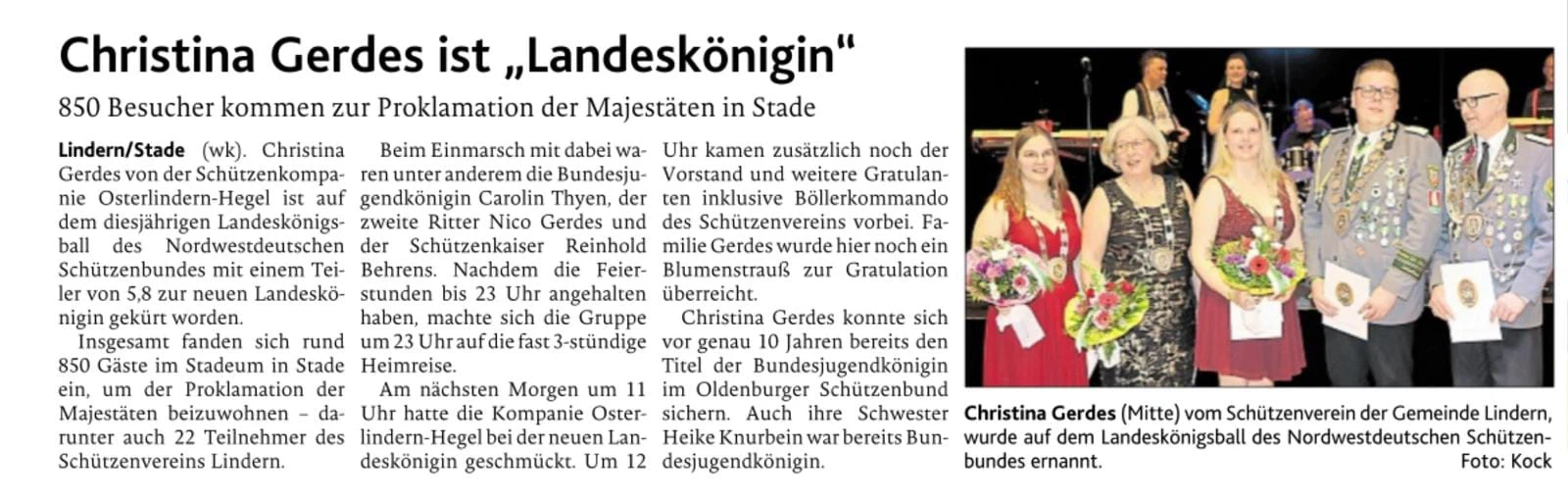 Christina Gerdes ist „Landeskönigin“

850 Besucher kommen zur Proklamation der Majestäten in Stade

Lindern/Stade (wk). Christina Gerdes von der Schützenkompanie Osterlindern-Hegel ist auf dem diesjährigen Landeskönigsball des Nordwestdeutschen Schützenbundes mit einem Teiler von 5,8 zur neuen Landeskönigin gekürt worden.

Insgesamt fanden sich rund 850 Gäste im Stadeum in Stade ein, um der Proklamation der Majestäten beizuwohnen – darunter auch 22 Teilnehmer des Schützenvereins Lindern.

Beim Einmarsch mit dabei waren unter anderem die Bundesjugendkönigin Carolin Thyen, der zweite Ritter Nico Gerdes und der Schützenkaiser Reinhold Behrens. Nachdem die Feierstunden bis 23 Uhr angehalten haben, machte sich die Gruppe um 23 Uhr auf die fast 3-stündige Heimreise.

Am nächsten Morgen um 11 Uhr hatte die Kompanie Osterlindern-Hegel bei der neuen Landeskönigin geschmückt. Um 12 Uhr kamen zusätzlich noch der Vorstand und weitere Gratulanten inklusive Böllerkommando des Schützenvereins vorbei. Familie Gerdes wurde hier noch ein Blumenstrauß zur Gratulation überreicht.

Christina Gerdes konnte sich vor genau 10 Jahren bereits den Titel der Bundesjugendkönigin im Oldenburger Schützenbund sichern. Auch ihre Schwester Heike Knurbein war bereits Bundesjugendkönigin.

Christina Gerdes (Mitte) vom Schützenverein der Gemeinde Lindern, wurde auf dem Landeskönigsball des Nordwestdeutschen Schützenbundes ernannt. Foto: Kock